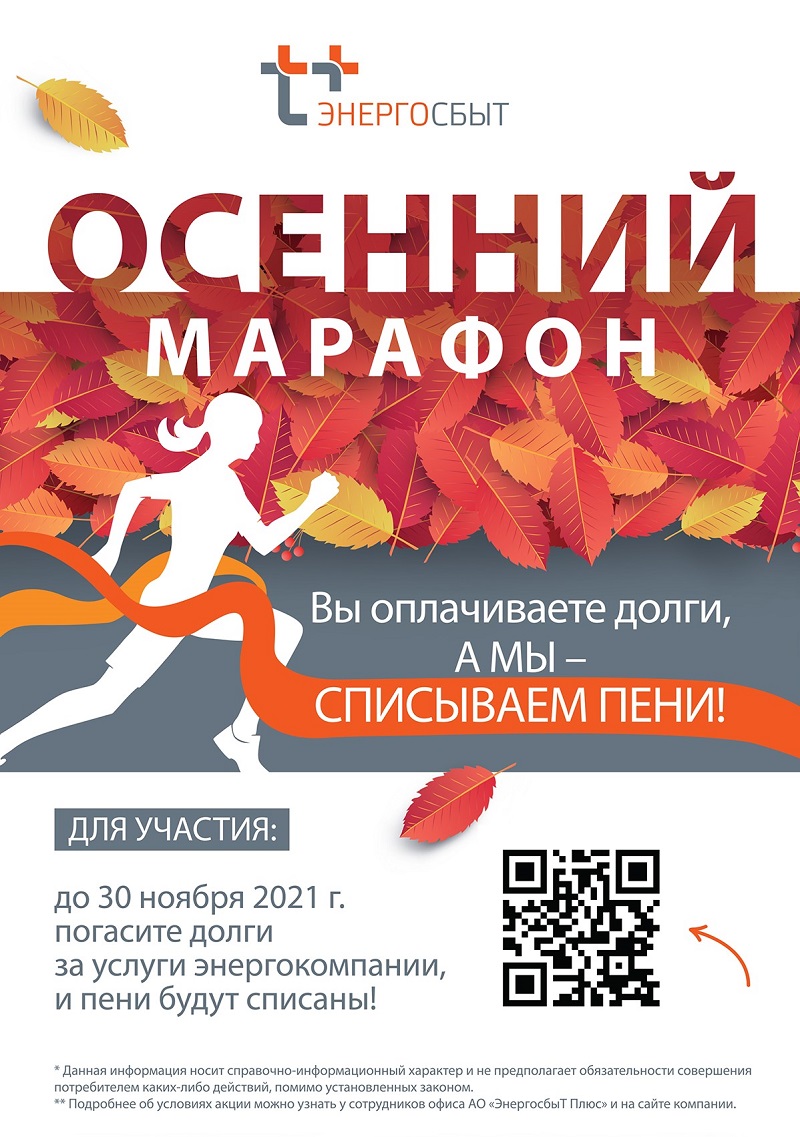 ЭНЕРГОСБЫТ

ОСЕННИЙ
МАРАФОН

Вы оплачиваете долги,
А МЫ –
СПИСЫВАЕМ ПЕНИ!

ДЛЯ УЧАСТИЯ:

до 30 ноября 2021 г.
погасите долги
за услуги энергокомпании,
и пени будут списаны!

* Данная информация носит справочно-информационный характер и не предполагает обязательности совершения потребителем каких-либо действий, помимо установленных законом.
** Подробнее об условиях акции можно узнать у сотрудников офиса АО «ЭнергосбыТ Плюс» и на сайте компании.